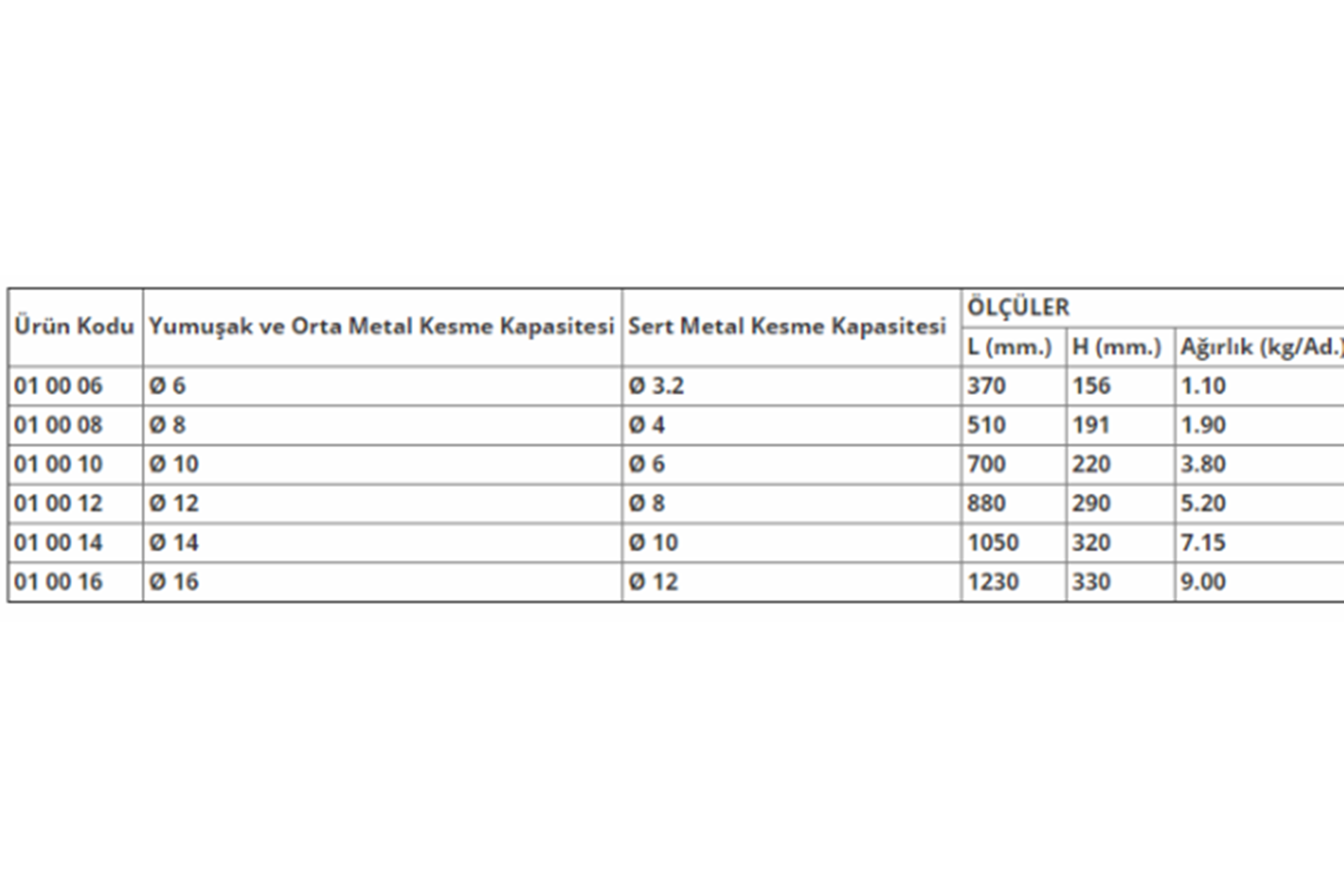 | Ürün Kodu | Yumuşak ve Orta Metal Kesme Kapasitesi | Sert Metal Kesme Kapasitesi | ÖLÇÜLER | | |
|---|---|---|---|---|---|
| | | | L (mm.) | H (mm.) | Ağırlık (kg/Ad.) |
| 01 00 06 | Ø 6 | Ø 3.2 | 370 | 156 | 1.10 |
| 01 00 08 | Ø 8 | Ø 4 | 510 | 191 | 1.90 |
| 01 00 10 | Ø 10 | Ø 6 | 700 | 220 | 3.80 |
| 01 00 12 | Ø 12 | Ø 8 | 880 | 290 | 5.20 |
| 01 00 14 | Ø 14 | Ø 10 | 1050 | 320 | 7.15 |
| 01 00 16 | Ø 16 | Ø 12 | 1230 | 330 | 9.00 |